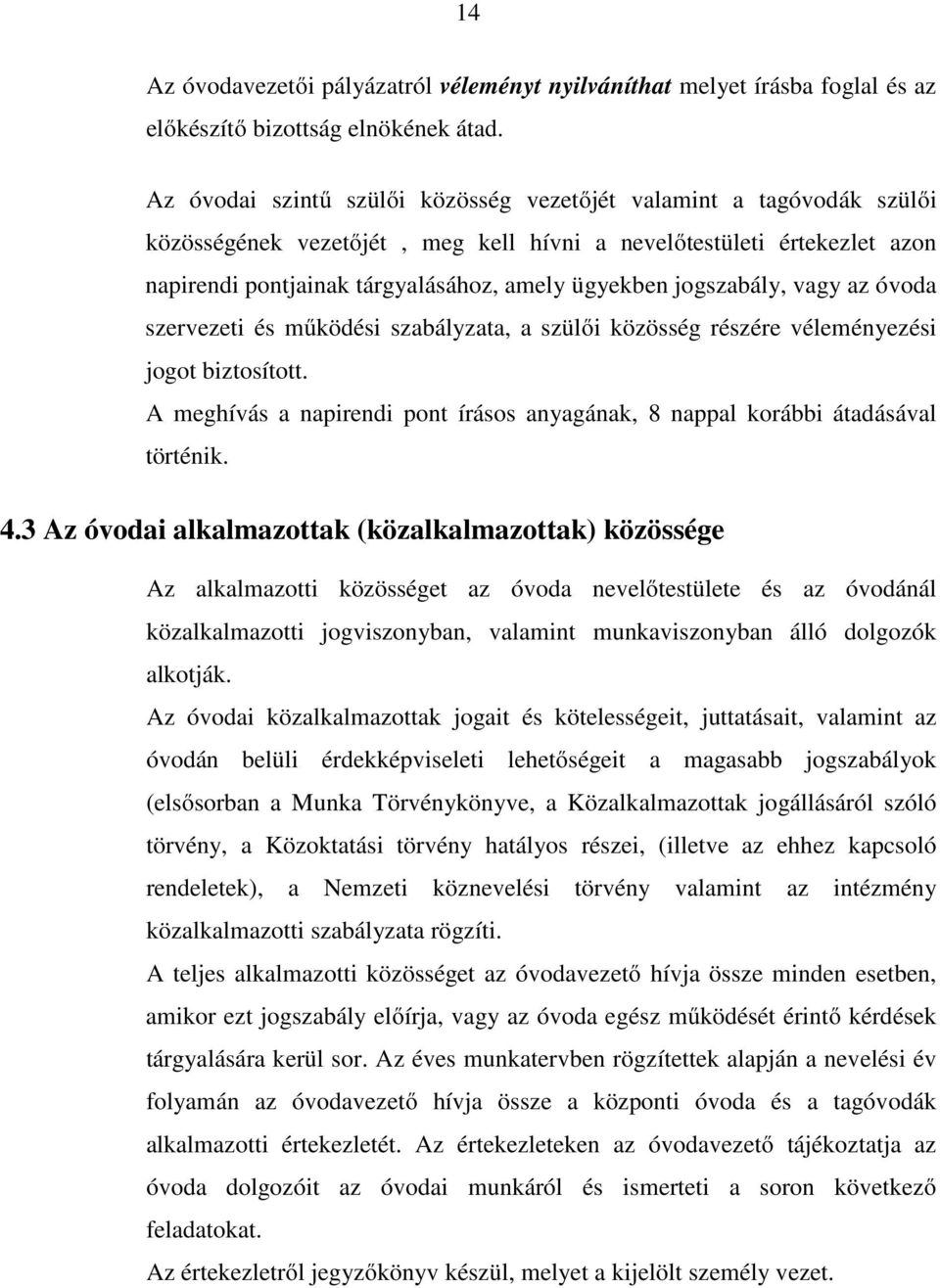 14

Az óvodavezetői pályázatról véleményt nyilváníthat melyet írásba foglal és az előkészítő bizottság elnökének átad.

Az óvodai szintű szülői közösség vezetőjét valamint a tagóvodák szülői közösségének vezetőjét , meg kell hívni a nevelőtestületi értekezlet azon napirendi pontjainak tárgyalásához, amely ügyekben jogszabály, vagy az óvoda szervezeti és működési szabályzata, a szülői közösség részére véleményezési jogot biztosított.
A meghívás a napirendi pont írásos anyagának, 8 nappal korábbi átadásával történik.

4.3 Az óvodai alkalmazottak (közalkalmazottak) közössége

Az alkalmazotti közösséget az óvoda nevelőtestülete és az óvodánál közalkalmazotti jogviszonyban, valamint munkaviszonyban álló dolgozók alkotják.
Az óvodai közalkalmazottak jogait és kötelességeit, juttatásait, valamint az óvodán belüli érdekképviseleti lehetőségeit a magasabb jogszabályok (elsősorban a Munka Törvénykönyve, a Közalkalmazottak jogállásáról szóló törvény, a Közoktatási törvény hatályos részei, (illetve az ehhez kapcsoló rendeletek), a Nemzeti köznevelési törvény valamint az intézmény közalkalmazotti szabályzata rögzíti.
A teljes alkalmazotti közösséget az óvodavezető hívja össze minden esetben, amikor ezt jogszabály előírja, vagy az óvoda egész működését érintő kérdések tárgyalására kerül sor. Az éves munkatervben rögzítettek alapján a nevelési év folyamán az óvodavezető hívja össze a központi óvoda és a tagóvodák alkalmazotti értekezletét. Az értekezleteken az óvodavezető tájékoztatja az óvoda dolgozóit az óvodai munkáról és ismerteti a soron következő feladatokat.
Az értekezletről jegyzőkönyv készül, melyet a kijelölt személy vezet.